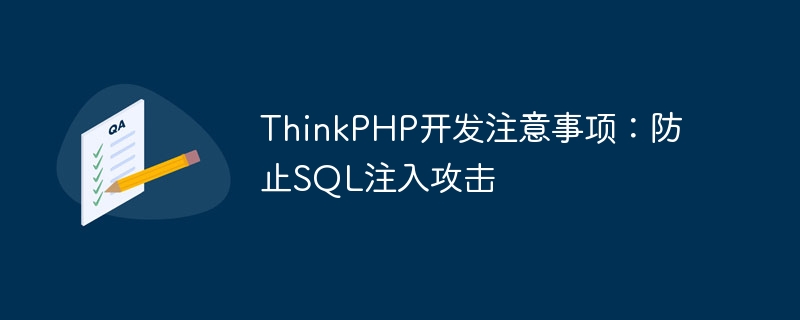 QA

ThinkPHP开发注意事项：防止SQL注入攻击